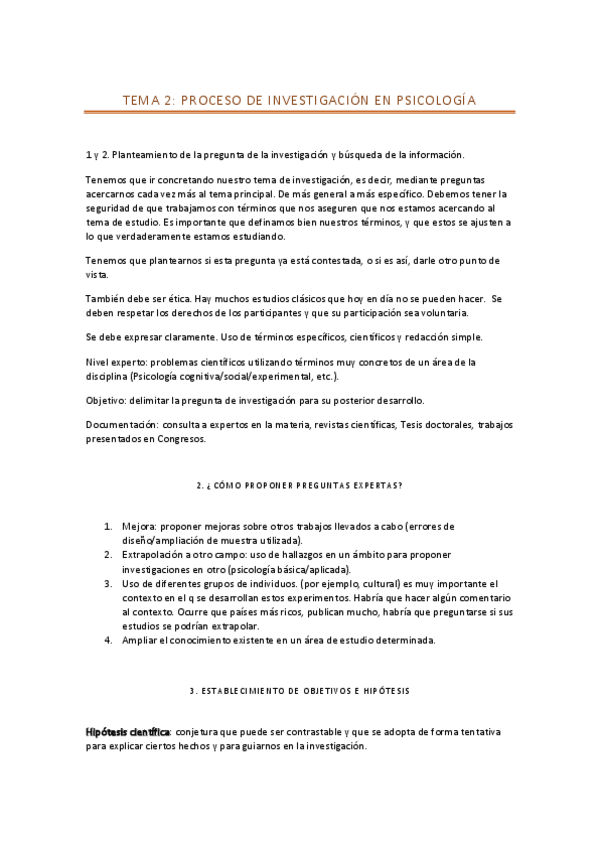 TEMA 2: PROCESO DE INVESTIGACIÓN EN PSICOLOGÍA

1 y 2. Planteamiento de la pregunta de la investigación y búsqueda de la información.

Tenemos que ir concretando nuestro tema de investigación, es decir, mediante preguntas acercarnos cada vez más al tema principal. De más general a más específico. Debemos tener la seguridad de que trabajamos con términos que nos aseguren que nos estamos acercando al tema de estudio. Es importante que definamos bien nuestros términos, y que estos se ajusten a lo que verdaderamente estamos estudiando.

Tenemos que plantearnos si esta pregunta ya está contestada, o si es así, darle otro punto de vista.

También debe ser ética. Hay muchos estudios clásicos que hoy en día no se pueden hacer. Se deben respetar los derechos de los participantes y que su participación sea voluntaria.

Se debe expresar claramente. Uso de términos específicos, científicos y redacción simple.

Nivel experto: problemas científicos utilizando términos muy concretos de un área de la disciplina (Psicología cognitiva/social/experimental, etc.).

Objetivo: delimitar la pregunta de investigación para su posterior desarrollo.

Documentación: consulta a expertos en la materia, revistas científicas, Tesis doctorales, trabajos presentados en Congresos.

2. ¿CÓMO PROPONER PREGUNTAS EXPERTAS?

1. Mejora: proponer mejoras sobre otros trabajos llevados a cabo (errores de diseño/ampliación de muestra utilizada).
2. Extrapolación a otro campo: uso de hallazgos en un ámbito para proponer investigaciones en otro (psicología básica/aplicada).
3. Uso de diferentes grupos de individuos. (por ejemplo, cultural) es muy importante el contexto en el q se desarrollan estos experimentos. Habría que hacer algún comentario al contexto. Ocurre que países más ricos, publican mucho, habría que preguntarse si sus estudios se podrían extrapolar.
4. Ampliar el conocimiento existente en un área de estudio determinada.

3. ESTABLECIMIENTO DE OBJETIVOS E HIPÓTESIS

Hipótesis científica: conjetura que puede ser contrastable y que se adopta de forma tentativa para explicar ciertos hechos y para guiarnos en la investigación.